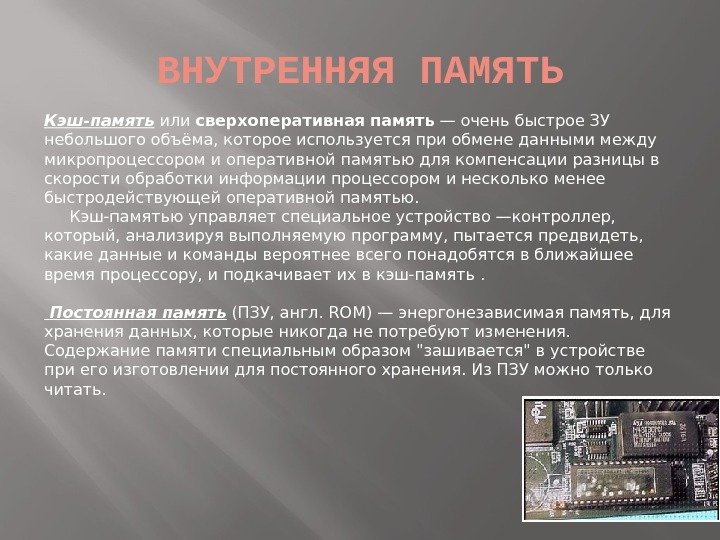 ВНУТРЕННЯЯ ПАМЯТЬ

Кэш-память или сверхоперативная память — очень быстрое ЗУ небольшого объёма, которое используется при обмене данными между микропроцессором и оперативной памятью для компенсации разницы в скорости обработки информации процессором и несколько менее быстродействующей оперативной памятью.

Кэш-памятью управляет специальное устройство —контроллер, который, анализируя выполняемую программу, пытается предвидеть, какие данные и команды вероятнее всего понадобятся в ближайшее время процессору, и подкачивает их в кэш-память .

Постоянная память (ПЗУ, англ. ROM) — энергонезависимая память, для хранения данных, которые никогда не потребуют изменения. Содержание памяти специальным образом "зашивается" в устройстве при его изготовлении для постоянного хранения. Из ПЗУ можно только читать.